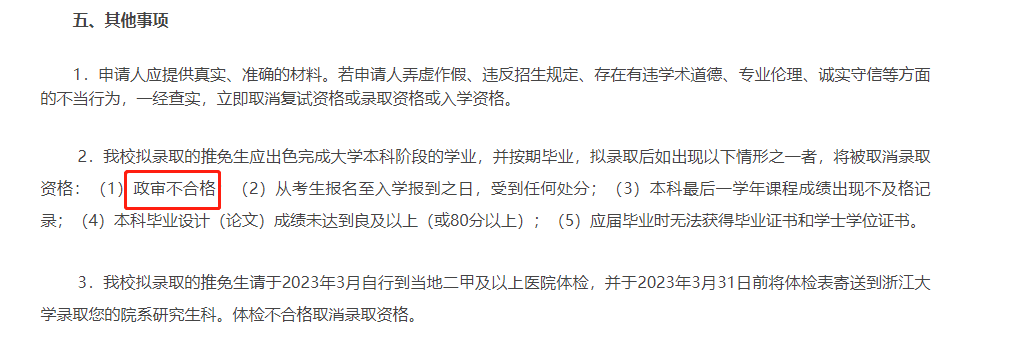 五、其他事项

1．申请人应提供真实、准确的材料。若申请人弄虚作假、违反招生规定、存在有违学术道德、专业伦理、诚实守信等方面的不当行为，一经查实，立即取消复试资格或录取资格或入学资格。

2．我校拟录取的推免生应出色完成大学本科阶段的学业，并按期毕业，拟录取后如出现以下情形之一者，将被取消录取资格：（1）政审不合格；（2）从考生报名至入学报到之日，受到任何处分；（3）本科最后一学年课程成绩出现不及格记录；（4）本科毕业设计（论文）成绩未达到良及以上（或80分以上）；（5）应届毕业时无法获得毕业证书和学士学位证书。

3．我校拟录取的推免生请于2023年3月自行到当地二甲及以上医院体检，并于2023年3月31日前将体检表寄送到浙江大学录取您的院系研究生科。体检不合格取消录取资格。